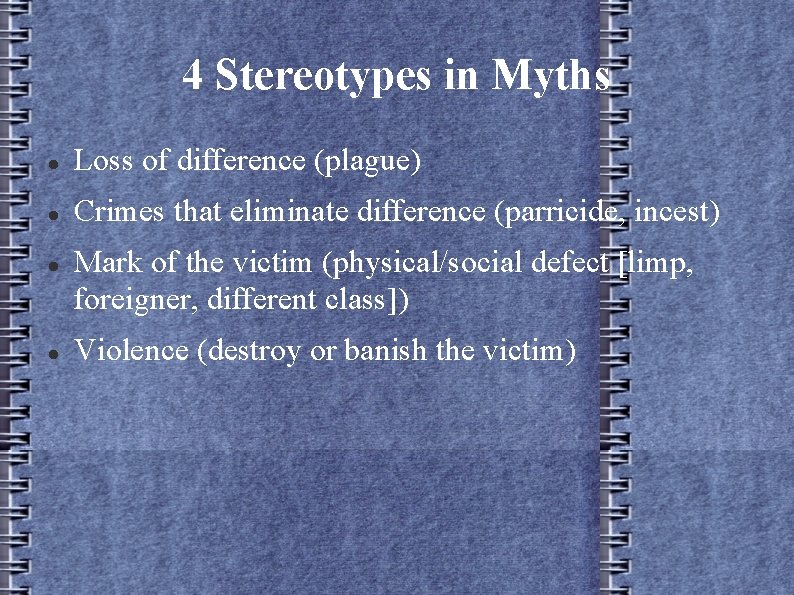 4 Stereotypes in Myths

• Loss of difference (plague)
• Crimes that eliminate difference (parricide, incest)
• Mark of the victim (physical/social defect [limp, foreigner, different class])
• Violence (destroy or banish the victim)